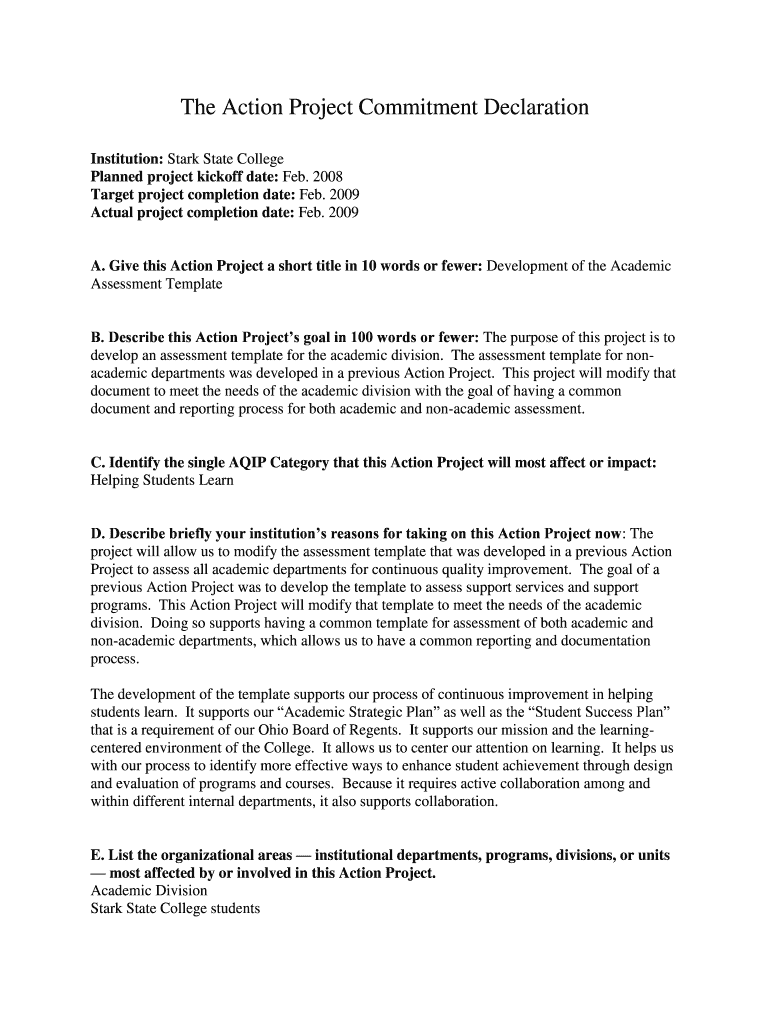 The Action Project Commitment Declaration

Institution: Stark State College
Planned project kickoff date: Feb. 2008
Target project completion date: Feb. 2009
Actual project completion date: Feb. 2009

A. Give this Action Project a short title in 10 words or fewer: Development of the Academic Assessment Template

B. Describe this Action Project's goal in 100 words or fewer: The purpose of this project is to develop an assessment template for the academic division. The assessment template for non-academic departments was developed in a previous Action Project. This project will modify that document to meet the needs of the academic division with the goal of having a common document and reporting process for both academic and non-academic assessment.

C. Identify the single AQIP Category that this Action Project will most affect or impact: Helping Students Learn

D. Describe briefly your institution's reasons for taking on this Action Project now: The project will allow us to modify the assessment template that was developed in a previous Action Project to assess all academic departments for continuous quality improvement. The goal of a previous Action Project was to develop the template to assess support services and support programs. This Action Project will modify that template to meet the needs of the academic division. Doing so supports having a common template for assessment of both academic and non-academic departments, which allows us to have a common reporting and documentation process.

The development of the template supports our process of continuous improvement in helping students learn. It supports our "Academic Strategic Plan" as well as the "Student Success Plan" that is a requirement of our Ohio Board of Regents. It supports our mission and the learning-centered environment of the College. It allows us to center our attention on learning. It helps us with our process to identify more effective ways to enhance student achievement through design and evaluation of programs and courses. Because it requires active collaboration among and within different internal departments, it also supports collaboration.

E. List the organizational areas — institutional departments, programs, divisions, or units — most affected by or involved in this Action Project.
Academic Division
Stark State College students